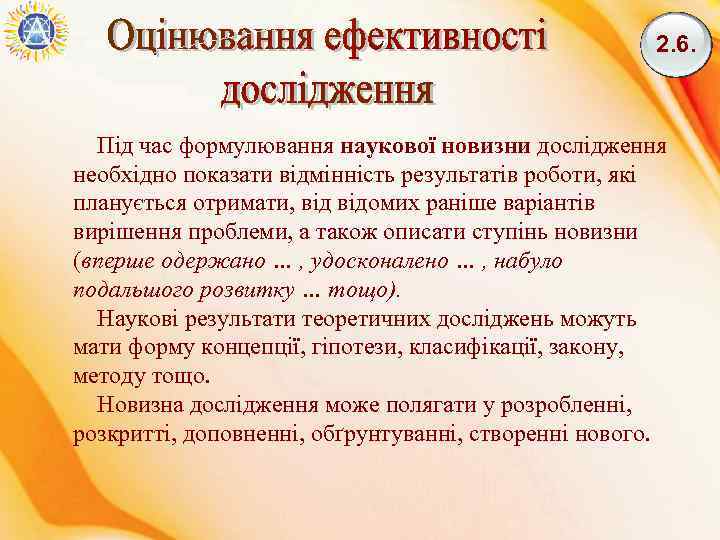 Оцінювання ефективності дослідження

2.6.

Під час формулювання наукової новизни дослідження необхідно показати відмінність результатів роботи, які планується отримати, від відомих раніше варіантів вирішення проблеми, а також описати ступінь новизни (вперше одержано ... , удосконалено ... , набуло подальшого розвитку ... тощо).

Наукові результати теоретичних досліджень можуть мати форму концепції, гіпотези, класифікації, закону, методу тощо.

Новизна дослідження може полягати у розробленні, розкритті, доповненні, обґрунтуванні, створенні нового.